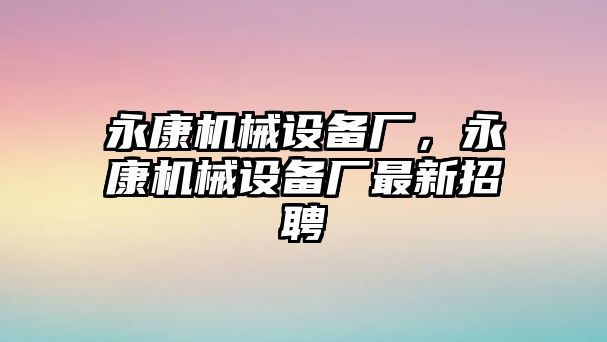 永康机械设备厂，永康机械设备厂最新招聘